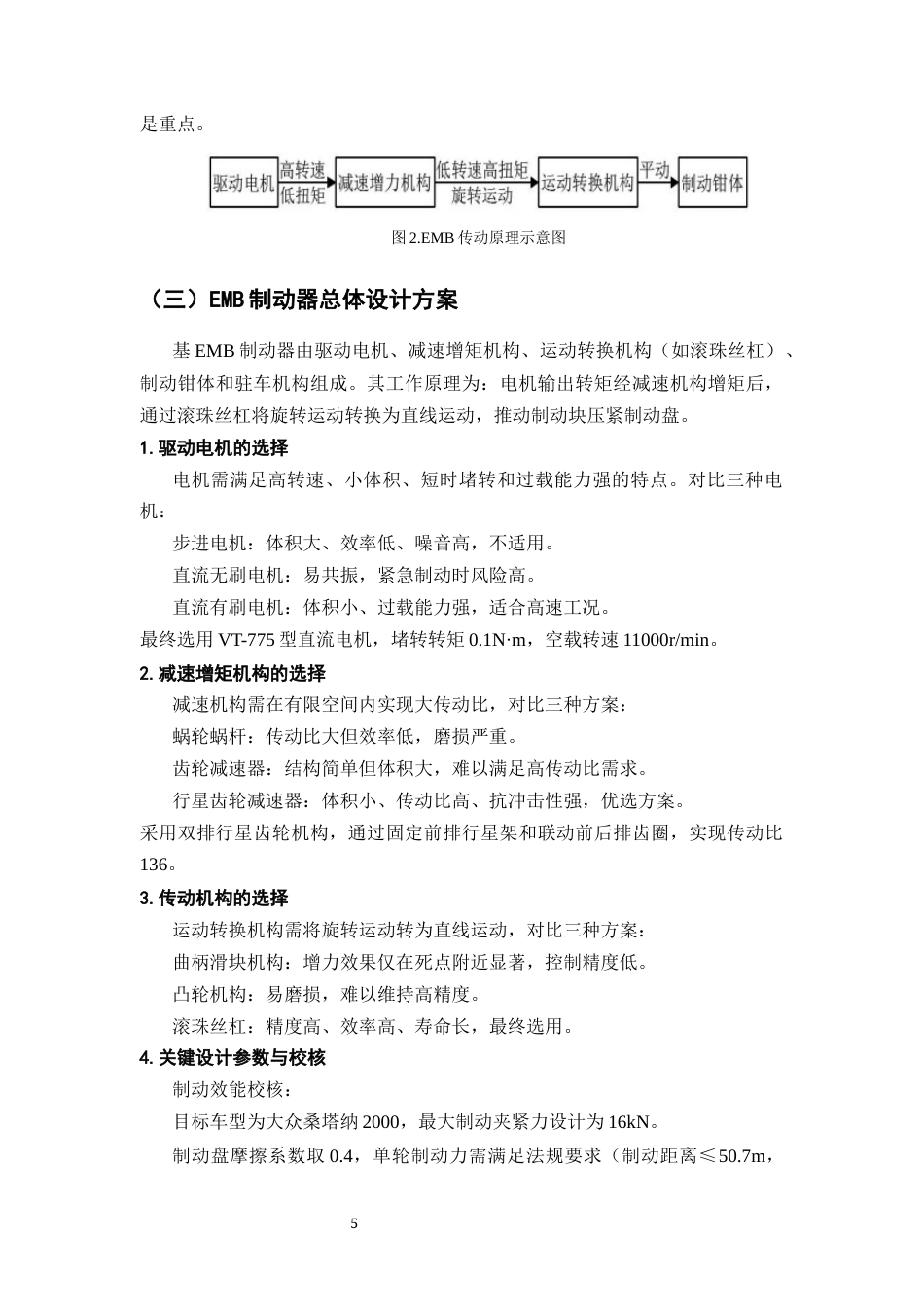 是重点。

驱动电机

高转速
低扭矩

减速增力机构

低转速高扭矩
旋转运动

运动转换机构

平动

制动钳体

图2.EMB传动原理示意图

（三）EMB制动器总体设计方案

基EMB制动器由驱动电机、减速增矩机构、运动转换机构（如滚珠丝杠）、制动钳体和驻车机构组成。其工作原理为：电机输出转矩经减速机构增矩后，通过滚珠丝杠将旋转运动转换为直线运动，推动制动块压紧制动盘。

1.驱动电机的选择

电机需满足高转速、小体积、短时堵转和过载能力强的特点。对比三种电机：

步进电机：体积大、效率低、噪音高，不适用。

直流无刷电机：易共振，紧急制动时风险高。

直流有刷电机：体积小、过载能力强，适合高速工况。

最终选用VT-775型直流电机，堵转转矩0.1N·m，空载转速11000r/min。

2.减速增矩机构的选择

减速机构需在有限空间内实现大传动比，对比三种方案：

蜗轮蜗杆：传动比大但效率低，磨损严重。

齿轮减速器：结构简单但体积大，难以满足高传动比需求。

行星齿轮减速器：体积小、传动比高、抗冲击性强，优选方案。

采用双排行星齿轮机构，通过固定前排行星架和联动前后排齿圈，实现传动比136。

3.传动机构的选择

运动转换机构需将旋转运动转为直线运动，对比三种方案：

曲柄滑块机构：增力效果仅在死点附近显著，控制精度低。

凸轮机构：易磨损，难以维持高精度。

滚珠丝杠：精度高、效率高、寿命长，最终选用。

4.关键设计参数与校核

制动效能校核：

目标车型为大众桑塔纳2000，最大制动夹紧力设计为16kN。

制动盘摩擦系数取0.4，单轮制动力需满足法规要求（制动距离≤50.7m，

5